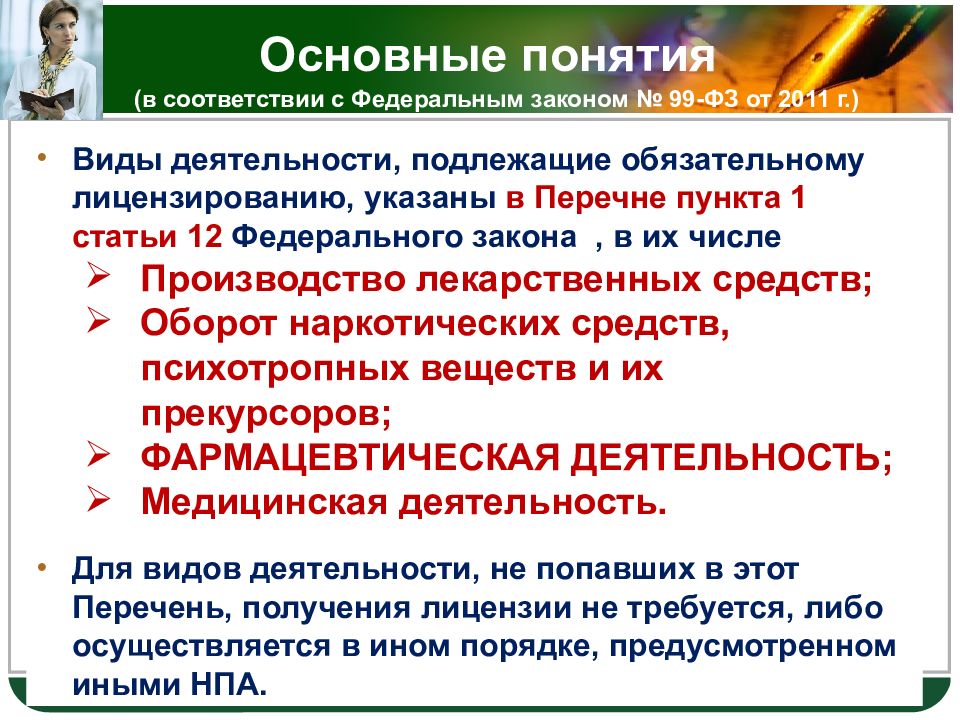 Основные понятия
(в соответствии с Федеральным законом № 99-ФЗ от 2011 г.)

• Виды деятельности, подлежащие обязательному лицензированию, указаны в Перечне пункта 1 статьи 12 Федерального закона , в их числе
➢ Производство лекарственных средств;
➢ Оборот наркотических средств, психотропных веществ и их прекурсоров;
➢ ФАРМАЦЕВТИЧЕСКАЯ ДЕЯТЕЛЬНОСТЬ;
➢ Медицинская деятельность.

• Для видов деятельности, не попавших в этот Перечень, получения лицензии не требуется, либо осуществляется в ином порядке, предусмотренном иными НПА.